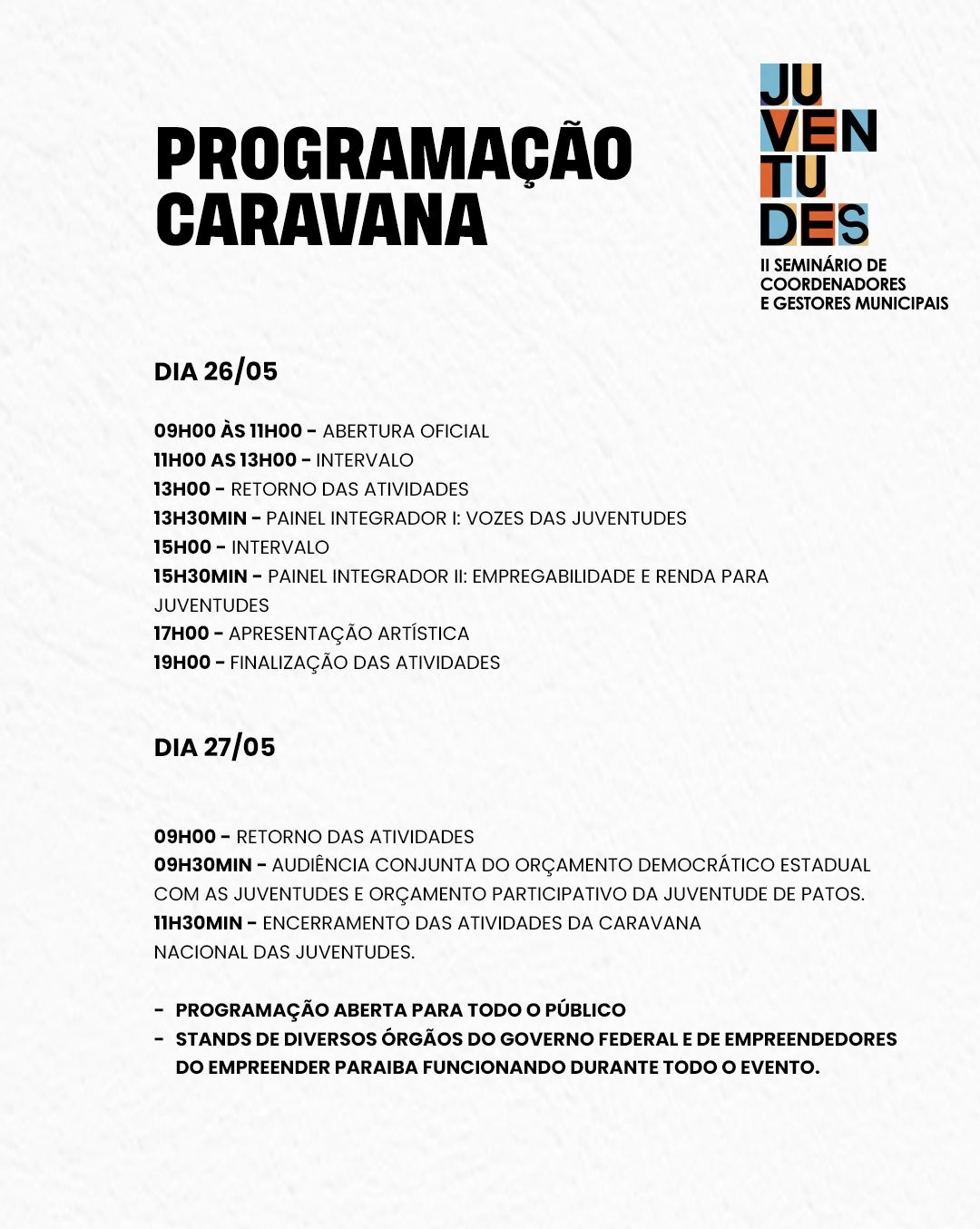 PROGRAMAÇÃO CARAVANA

JU
VEN
TU
DES

II SEMINÁRIO DE COORDENADORES E GESTORES MUNICIPAIS

DIA 26/05

09H00 ÀS 11H00 - ABERTURA OFICIAL
11H00 AS 13H00 - INTERVALO
13H00 - RETORNO DAS ATIVIDADES
13H30MIN - PAINEL INTEGRADOR I: VOZES DAS JUVENTUDES
15H00 - INTERVALO
15H30MIN - PAINEL INTEGRADOR II: EMPREGABILIDADE E RENDA PARA JUVENTUDES
17H00 - APRESENTAÇÃO ARTÍSTICA
19H00 - FINALIZAÇÃO DAS ATIVIDADES

DIA 27/05

09H00 - RETORNO DAS ATIVIDADES
09H30MIN - AUDIÊNCIA CONJUNTA DO ORÇAMENTO DEMOCRÁTICO ESTADUAL COM AS JUVENTUDES E ORÇAMENTO PARTICIPATIVO DA JUVENTUDE DE PATOS.
11H30MIN - ENCERRAMENTO DAS ATIVIDADES DA CARAVANA NACIONAL DAS JUVENTUDES.

- PROGRAMAÇÃO ABERTA PARA TODO O PÚBLICO
- STANDS DE DIVERSOS ÓRGÃOS DO GOVERNO FEDERAL E DE EMPREENDEDORES DO EMPREENDER PARAIBA FUNCIONANDO DURANTE TODO O EVENTO.